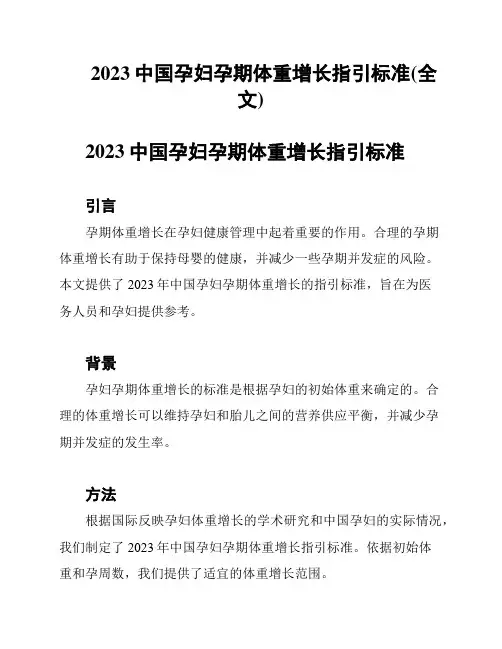 2023 中国孕妇孕期体重增长指引标准(全文)

2023 中国孕妇孕期体重增长指引标准

引言

孕期体重增长在孕妇健康管理中起着重要的作用。合理的孕期体重增长有助于保持母婴的健康，并减少一些孕期并发症的风险。本文提供了 2023 年中国孕妇孕期体重增长的指引标准，旨在为医务人员和孕妇提供参考。

背景

孕妇孕期体重增长的标准是根据孕妇的初始体重来确定的。合理的体重增长可以维持孕妇和胎儿之间的营养供应平衡，并减少孕期并发症的发生率。

方法

根据国际反映孕妇体重增长的学术研究和中国孕妇的实际情况，我们制定了 2023 年中国孕妇孕期体重增长指引标准。依据初始体重和孕周数，我们提供了适宜的体重增长范围。